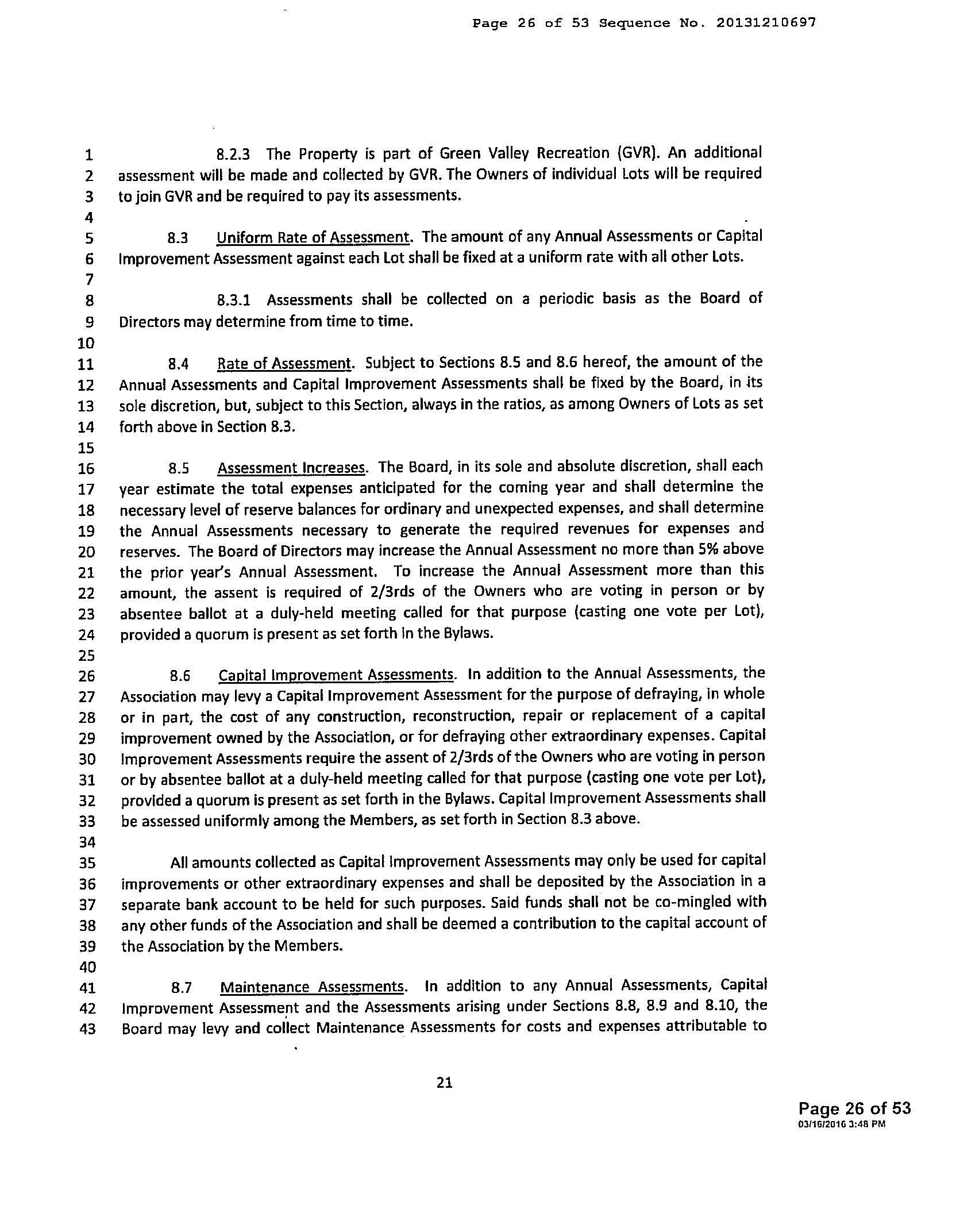 Page 26 of 53 Sequence No. 20131210697

1 8.2.3 The Property is part of Green Valley Recreation (GVR). An additional 2 assessment will be made and collected by GVR. The Owners of individual Lots will be required 3 to join GVR and be required to pay its assessments.
4
5 8.3 Uniform Rate of Assessment. The amount of any Annual Assessments or Capital 6 Improvement Assessment against each Lot shall be fixed at a uniform rate with all other Lots.
7
8 8.3.1 Assessments shall be collected on a periodic basis as the Board of 9 Directors may determine from time to time.
10
11 8.4 Rate of Assessment. Subject to Sections 8.5 and 8.6 hereof, the amount of the 12 Annual Assessments and Capital Improvement Assessments shall be fixed by the Board, in its 13 sole discretion, but, subject to this Section, always in the ratios, as among Owners of Lots as set 14 forth above in Section 8.3.
15
16 8.5 Assessment Increases. The Board, in its sole and absolute discretion, shall each 17 year estimate the total expenses anticipated for the coming year and shall determine the 18 necessary level of reserve balances for ordinary and unexpected expenses, and shall determine 19 the Annual Assessments necessary to generate the required revenues for expenses and 20 reserves. The Board of Directors may increase the Annual Assessment no more than 5% above 21 the prior year's Annual Assessment. To increase the Annual Assessment more than this 22 amount, the assent is required of 2/3rds of the Owners who are voting in person or by 23 absentee ballot at a duly-held meeting called for that purpose (casting one vote per Lot), 24 provided a quorum is present as set forth in the Bylaws.
25
26 8.6 Capital Improvement Assessments. In addition to the Annual Assessments, the 27 Association may levy a Capital Improvement Assessment for the purpose of defraying, in whole 28 or in part, the cost of any construction, reconstruction, repair or replacement of a capital 29 improvement owned by the Association, or for defraying other extraordinary expenses. Capital 30 Improvement Assessments require the assent of 2/3rds of the Owners who are voting in person 31 or by absentee ballot at a duly-held meeting called for that purpose (casting one vote per Lot), 32 provided a quorum is present as set forth in the Bylaws. Capital Improvement Assessments shall 33 be assessed uniformly among the Members, as set forth in Section 8.3 above.
34
35 All amounts collected as Capital Improvement Assessments may only be used for capital 36 improvements or other extraordinary expenses and shall be deposited by the Association in a 37 separate bank account to be held for such purposes. Said funds shall not be co-mingled with 38 any other funds of the Association and shall be deemed a contribution to the capital account of 39 the Association by the Members.
40
41 8.7 Maintenance Assessments. In addition to any Annual Assessments, Capital 42 Improvement Assessment and the Assessments arising under Sections 8.8, 8.9 and 8.10, the 43 Board may levy and collect Maintenance Assessments for costs and expenses attributable to

21

Page 26 of 53
03/16/2016 3:48 PM